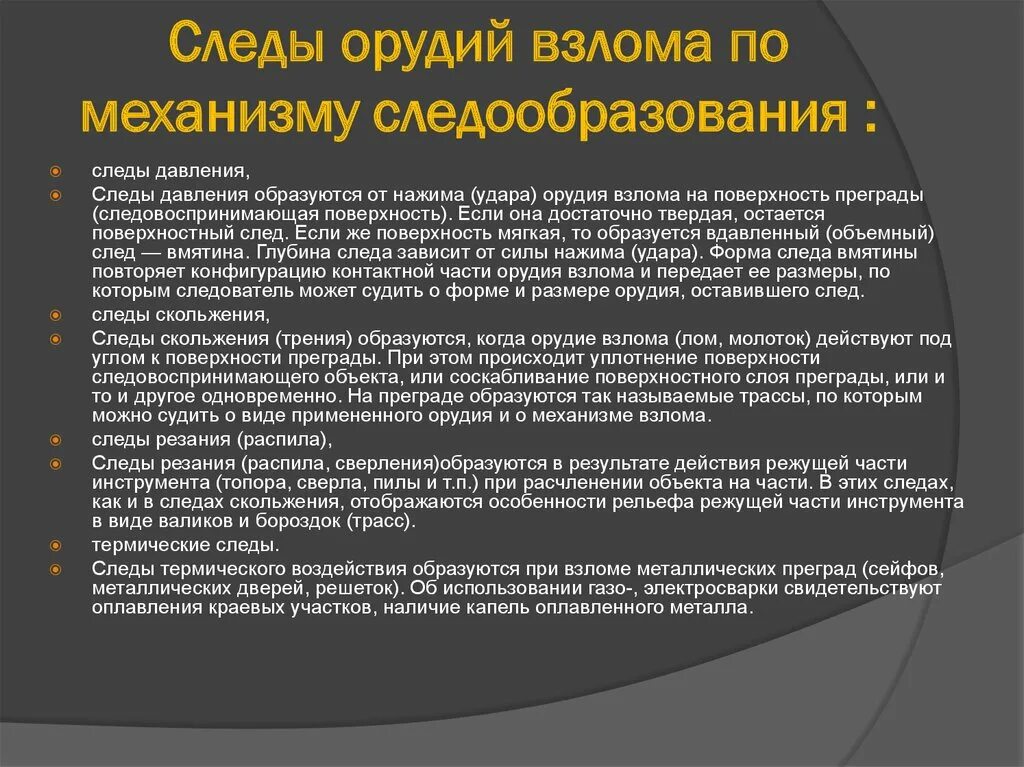 Следы орудий взлома по механизму следообразования :

следы давления,

Следы давления образуются от нажима (удара) орудия взлома на поверхность преграды (следовоспринимающая поверхность). Если она достаточно твердая, остается поверхностный след. Если же поверхность мягкая, то образуется вдавленный (объемный) след — вмятина. Глубина следа зависит от силы нажима (удара). Форма следа вмятины повторяет конфигурацию контактной части орудия взлома и передает ее размеры, по которым следователь может судить о форме и размере орудия, оставившего след.

следы скольжения,

Следы скольжения (трения) образуются, когда орудие взлома (лом, молоток) действуют под углом к поверхности преграды. При этом происходит уплотнение поверхности следовоспринимающего объекта, или соскабливание поверхностного слоя преграды, или и то и другое одновременно. На преграде образуются так называемые трассы, по которым можно судить о виде примененного орудия и о механизме взлома.

следы резания (распила),

Следы резания (распила, сверления)образуются в результате действия режущей части инструмента (топора, сверла, пилы и т.п.) при расчленении объекта на части. В этих следах, как и в следах скольжения, отображаются особенности рельефа режущей части инструмента в виде валиков и бороздок (трасс).

термические следы.

Следы термического воздействия образуются при взломе металлических преград (сейфов, металлических дверей, решеток). Об использовании газо-, электросварки свидетельствуют оплавления краевых участков, наличие капель оплавленного металла.